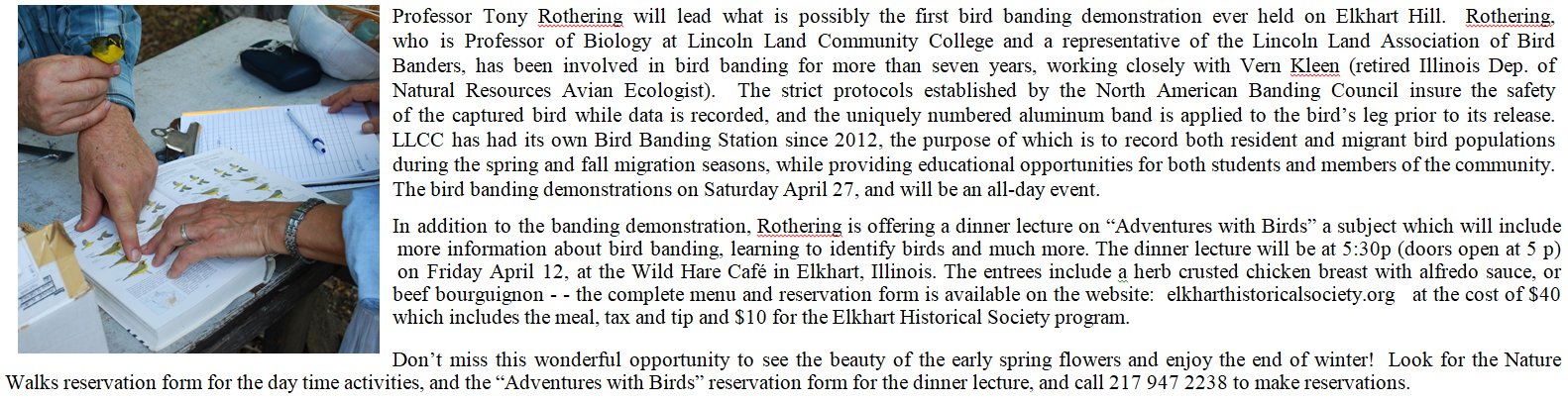 Professor Tony Rothering will lead what is possibly the first bird banding demonstration ever held on Elkhart Hill. Rothering, who is Professor of Biology at Lincoln Land Community College and a representative of the Lincoln Land Association of Bird Banders, has been involved in bird banding for more than seven years, working closely with Vern Kleen (retired Illinois Dep. of Natural Resources Avian Ecologist). The strict protocols established by the North American Banding Council insure the safety of the captured bird while data is recorded, and the uniquely numbered aluminum band is applied to the bird's leg prior to its release. LLCC has had its own Bird Banding Station since 2012, the purpose of which is to record both resident and migrant bird populations during the spring and fall migration seasons, while providing educational opportunities for both students and members of the community. The bird banding demonstrations on Saturday April 27, and will be an all-day event.

In addition to the banding demonstration, Rothering is offering a dinner lecture on "Adventures with Birds" a subject which will include more information about bird banding, learning to identify birds and much more. The dinner lecture will be at 5:30p (doors open at 5 p) on Friday April 12, at the Wild Hare Café in Elkhart, Illinois. The entrees include a herb crusted chicken breast with alfredo sauce, or beef bourguignon - - the complete menu and reservation form is available on the website: elkharthistoricalsociety.org at the cost of $40 which includes the meal, tax and tip and $10 for the Elkhart Historical Society program.

Don't miss this wonderful opportunity to see the beauty of the early spring flowers and enjoy the end of winter! Look for the Nature Walks reservation form for the day time activities, and the "Adventures with Birds" reservation form for the dinner lecture, and call 217 947 2238 to make reservations.